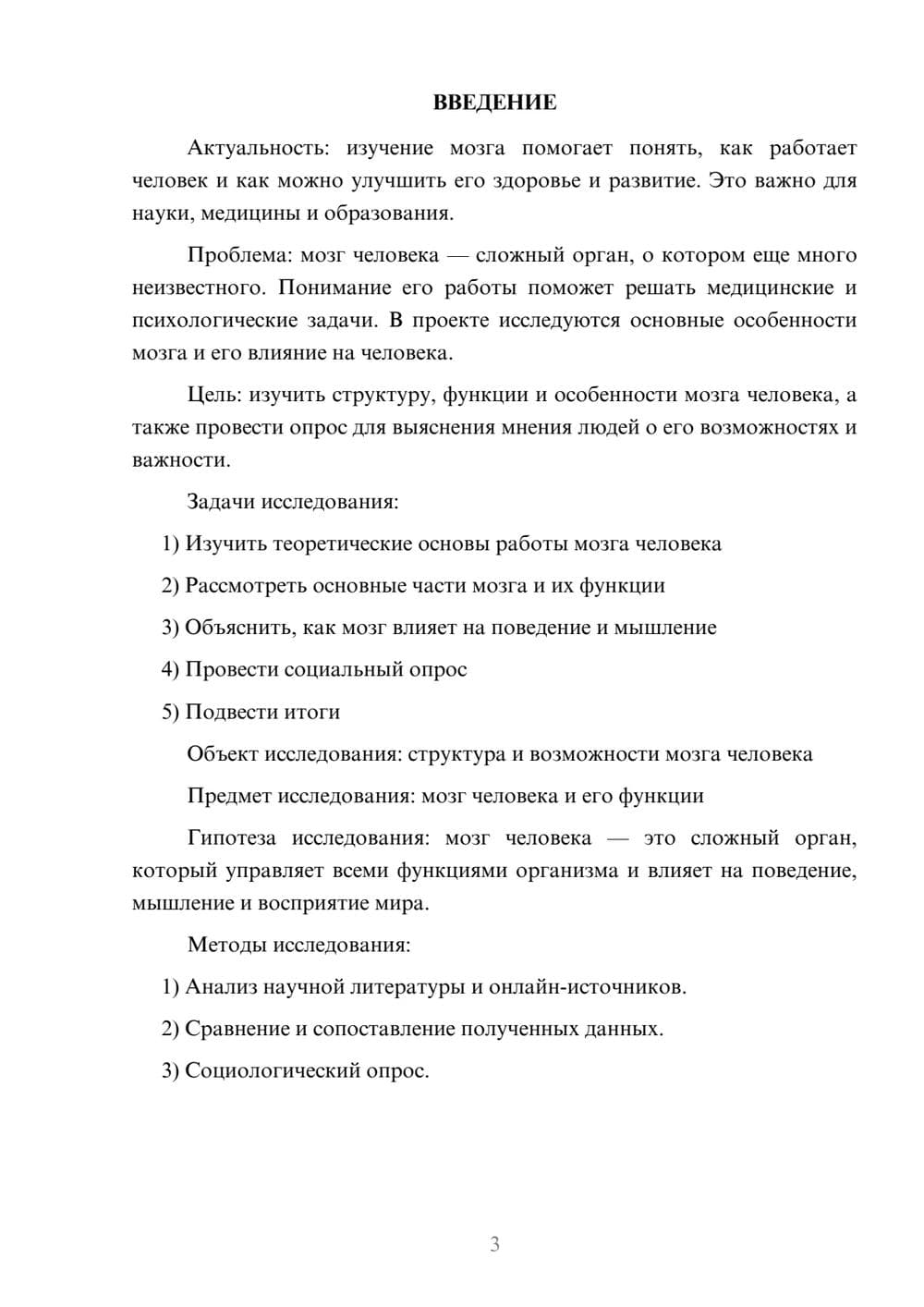 ВВЕДЕНИЕ

Актуальность: изучение мозга помогает понять, как работает человек и как можно улучшить его здоровье и развитие. Это важно для науки, медицины и образования.

Проблема: мозг человека — сложный орган, о котором еще много неизвестного. Понимание его работы поможет решать медицинские и психологические задачи. В проекте исследуются основные особенности мозга и его влияние на человека.

Цель: изучить структуру, функции и особенности мозга человека, а также провести опрос для выяснения мнения людей о его возможностях и важности.

Задачи исследования:

1) Изучить теоретические основы работы мозга человека

2) Рассмотреть основные части мозга и их функции

3) Объяснить, как мозг влияет на поведение и мышление

4) Провести социальный опрос

5) Подвести итоги

Объект исследования: структура и возможности мозга человека

Предмет исследования: мозг человека и его функции

Гипотеза исследования: мозг человека — это сложный орган, который управляет всеми функциями организма и влияет на поведение, мышление и восприятие мира.

Методы исследования:

1) Анализ научной литературы и онлайн-источников.

2) Сравнение и сопоставление полученных данных.

3) Социологический опрос.

3